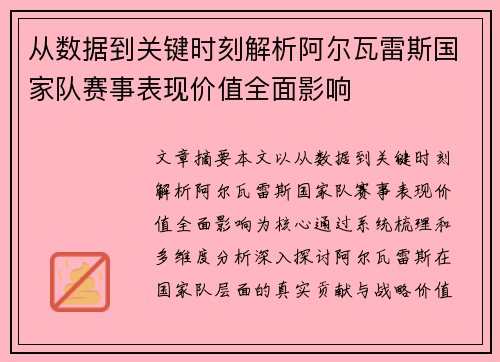 从数据到关键时刻解析阿尔瓦雷斯国家队赛事表现价值全面影响

文章摘要本文以从数据到关键时刻解析阿尔瓦雷斯国家队赛事表现价值全面影响为核心通过系统梳理和多维度分析深入探讨阿尔瓦雷斯在国家队层面的真实贡献与战略价值